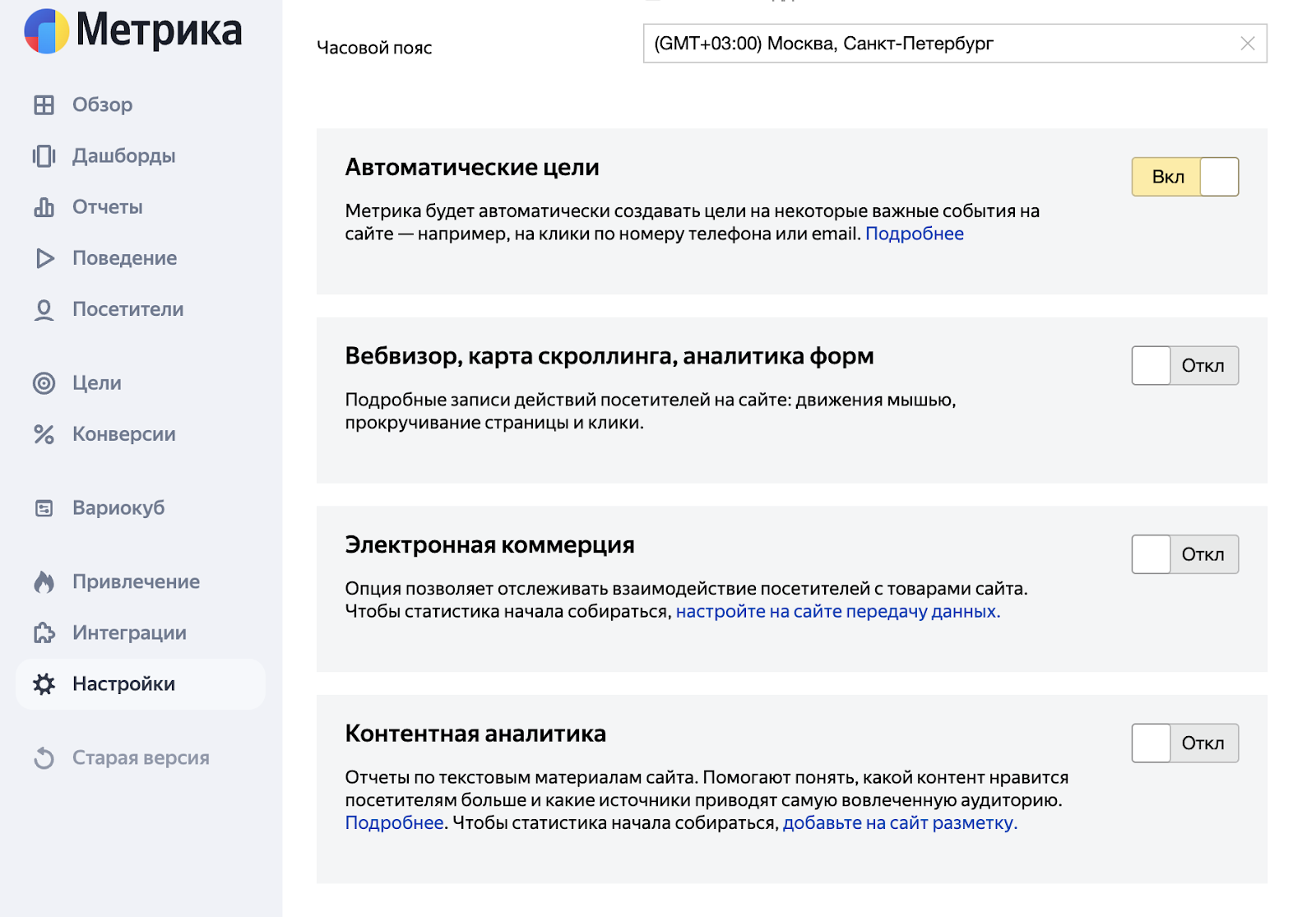 Метрика

Обзор
Дашборды
Отчеты
Поведение
Посетители
Цели
Конверсии
Вариокуб
Привлечение
Интеграции
Настройки
Старая версия

Часовой пояс
(GMT+03:00) Москва, Санкт-Петербург

Автоматические цели
Вкл
Метрика будет автоматически создавать цели на некоторые важные события на сайте — например, на клики по номеру телефона или email. Подробнее

Вебвизор, карта скроллинга, аналитика форм
Откл
Подробные записи действий посетителей на сайте: движения мышью, прокручивание страницы и клики.

Электронная коммерция
Откл
Опция позволяет отслеживать взаимодействие посетителей с товарами сайта. Чтобы статистика начала собираться, настройте на сайте передачу данных.

Контентная аналитика
Откл
Отчеты по текстовым материалам сайта. Помогают понять, какой контент нравится посетителям больше и какие источники приводят самую вовлеченную аудиторию. Подробнее. Чтобы статистика начала собираться, добавьте на сайт разметку.